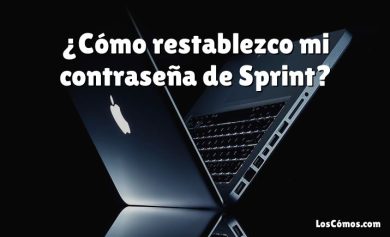 ¿Cómo restablezco mi contraseña de Sprint?

LosCómos.com